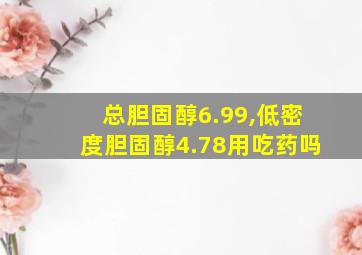 总胆固醇6.99,低密度胆固醇4.78用吃药吗